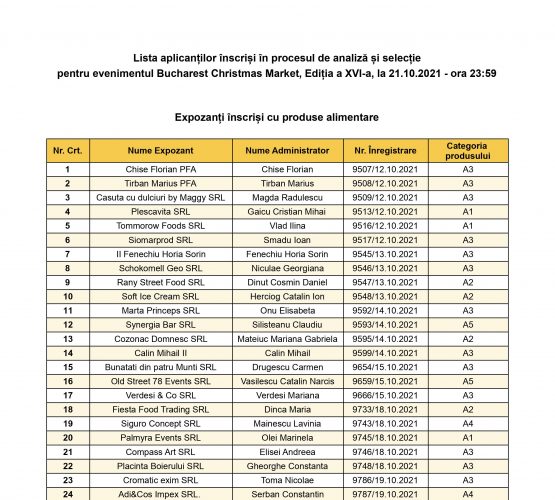 Lista aplicanților înscriși în procesul de analiză și selecție pentru evenimentul Bucharest Christmas Market, Ediția a XVI-a, la 21.10.2021 - ora 23:59

Expozanți înscriși cu produse alimentare

| Nr. Crt. | Nume Expozant | Nume Administrator | Nr. Înregistrare | Categoria produsului |
|---|---|---|---|---|
| 1 | Chise Florian PFA | Chise Florian | 9507/12.10.2021 | A3 |
| 2 | Tirban Marius PFA | Tirban Marius | 9508/12.10.2021 | A3 |
| 3 | Casuta cu dulciuri by Maggy SRL | Magda Radulescu | 9509/12.10.2021 | A3 |
| 4 | Plescavita SRL | Gaicu Cristian Mihai | 9513/12.10.2021 | A1 |
| 5 | Tommorow Foods SRL | Vlad Ilina | 9516/12.10.2021 | A1 |
| 6 | Siomarprod SRL | Smadu Ioan | 9517/12.10.2021 | A3 |
| 7 | II Fenechiu Horia Sorin | Fenechiu Horia Sorin | 9545/13.10.2021 | A3 |
| 8 | Schokomell Geo SRL | Niculae Georgiana | 9546/13.10.2021 | A3 |
| 9 | Rany Street Food SRL | Dinut Cosmin Daniel | 9547/13.10.2021 | A2 |
| 10 | Soft Ice Cream SRL | Herciog Catalin Ion | 9548/13.10.2021 | A2 |
| 11 | Marta Princeps SRL | Onu Elisabeta | 9592/14.10.2021 | A3 |
| 12 | Synergia Bar SRL | Silisteanu Claudiu | 9593/14.10.2021 | A5 |
| 13 | Cozonac Domnesc SRL | Mateiuc Mariana Gabriela | 9595/14.10.2021 | A2 |
| 14 | Calin Mihail II | Calin Mihail | 9599/14.10.2021 | A3 |
| 15 | Bunatati din patru Munti SRL | Drugescu Carmen | 9654/15.10.2021 | A3 |
| 16 | Old Street 78 Events SRL | Vasilescu Catalin Narcis | 9659/15.10.2021 | A5 |
| 17 | Verdesi & Co SRL | Verdesi Mariana | 9666/15.10.2021 | A3 |
| 18 | Fiesta Food Trading SRL | Dinca Maria | 9733/18.10.2021 | A2 |
| 19 | Siguro Concept SRL | Mainescu Lavinia | 9743/18.10.2021 | A4 |
| 20 | Palmyra Events SRL | Olei Marinela | 9745/18.10.2021 | A1 |
| 21 | Compass Art SRL | Elisei Andreea | 9746/18.10.2021 | A3 |
| 22 | Placinta Boierului SRL | Gheorghe Constanta | 9748/18.10.2021 | A3 |
| 23 | Cromatic exim SRL | Toma Nicolae | 9786/19.10.2021 | A3 |
| 24 | Adi&Cos Impex SRL. | Serban Constantin | 9787/19.10.2021 | A4 |